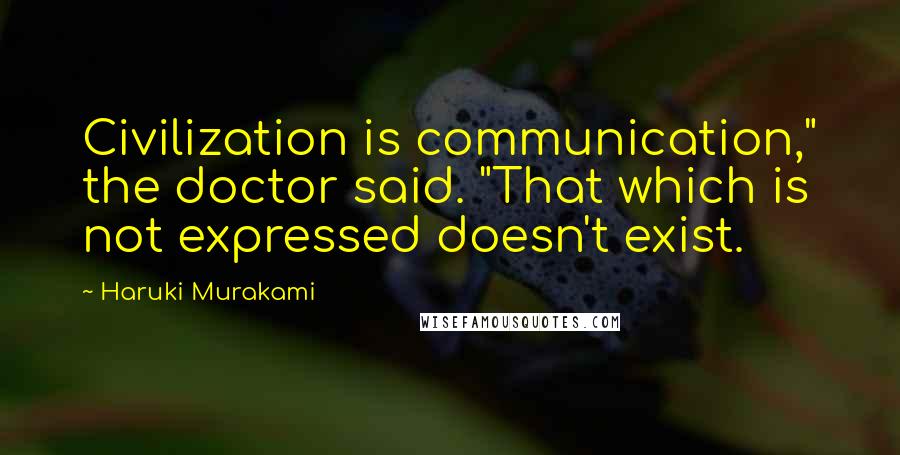 Civilization is communication," the doctor said. "That which is not expressed doesn't exist.

~ Haruki Murakami

WISEFAMOUSQUOTES.COM